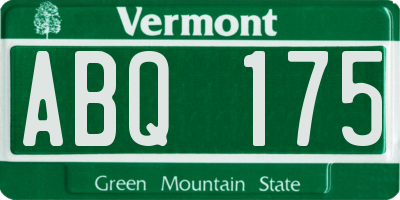 Vermont

ABQ 175

Green Mountain State